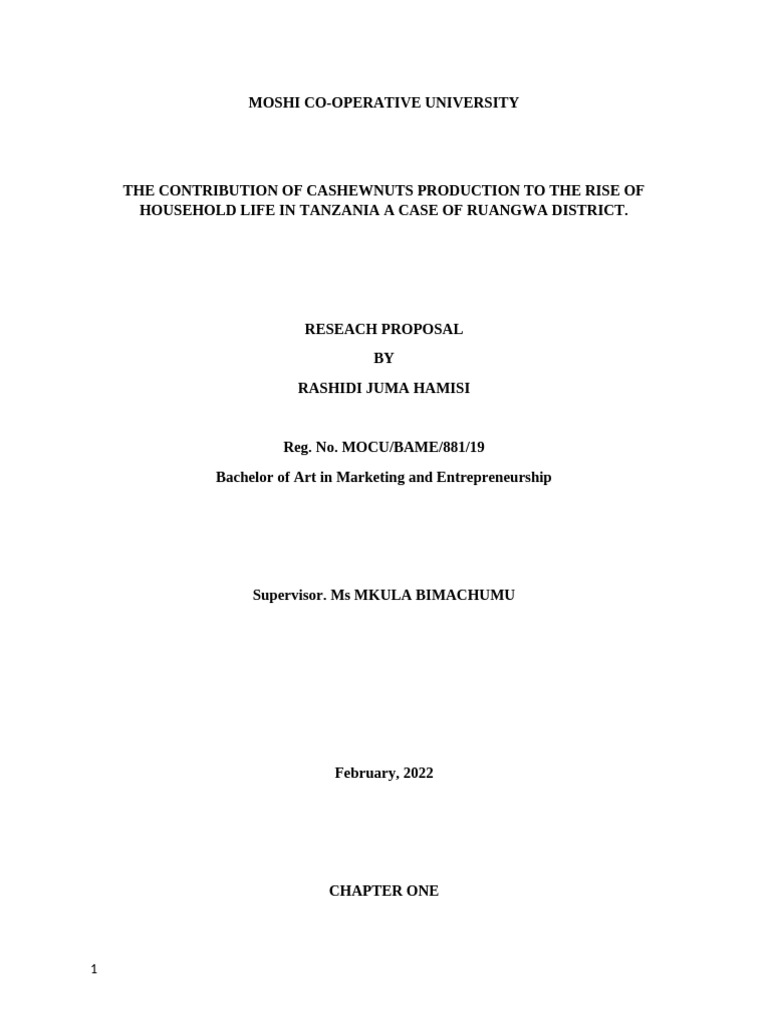 MOSHI CO-OPERATIVE UNIVERSITY

THE CONTRIBUTION OF CASHEWNUTS PRODUCTION TO THE RISE OF HOUSEHOLD LIFE IN TANZANIA A CASE OF RUANGWA DISTRICT.

RESEACH PROPOSAL

BY

RASHIDI JUMA HAMISI

Reg. No. MOCU/BAME/881/19

Bachelor of Art in Marketing and Entrepreneurship

Supervisor. Ms MKULA BIMACHUMU

February, 2022

CHAPTER ONE

1